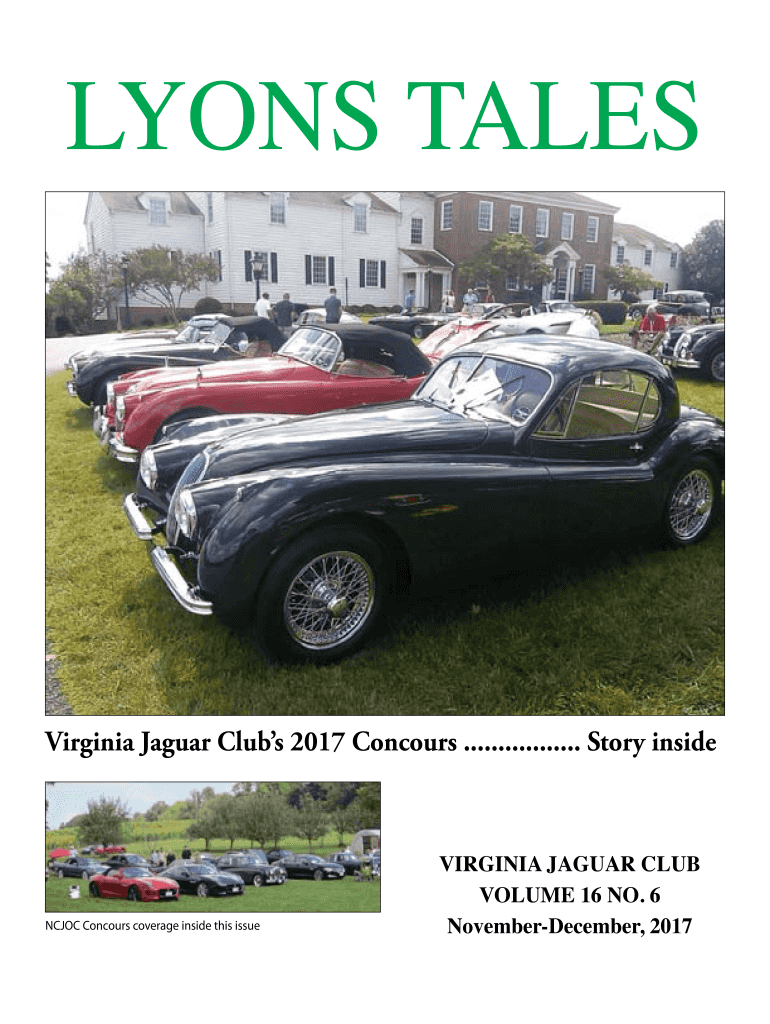 LYONS TALES

Virginia Jaguar Club's 2017 Concours ................. Story inside

NCJOC Concours coverage inside this issue

VIRGINIA JAGUAR CLUB
VOLUME 16 NO. 6
November-December, 2017